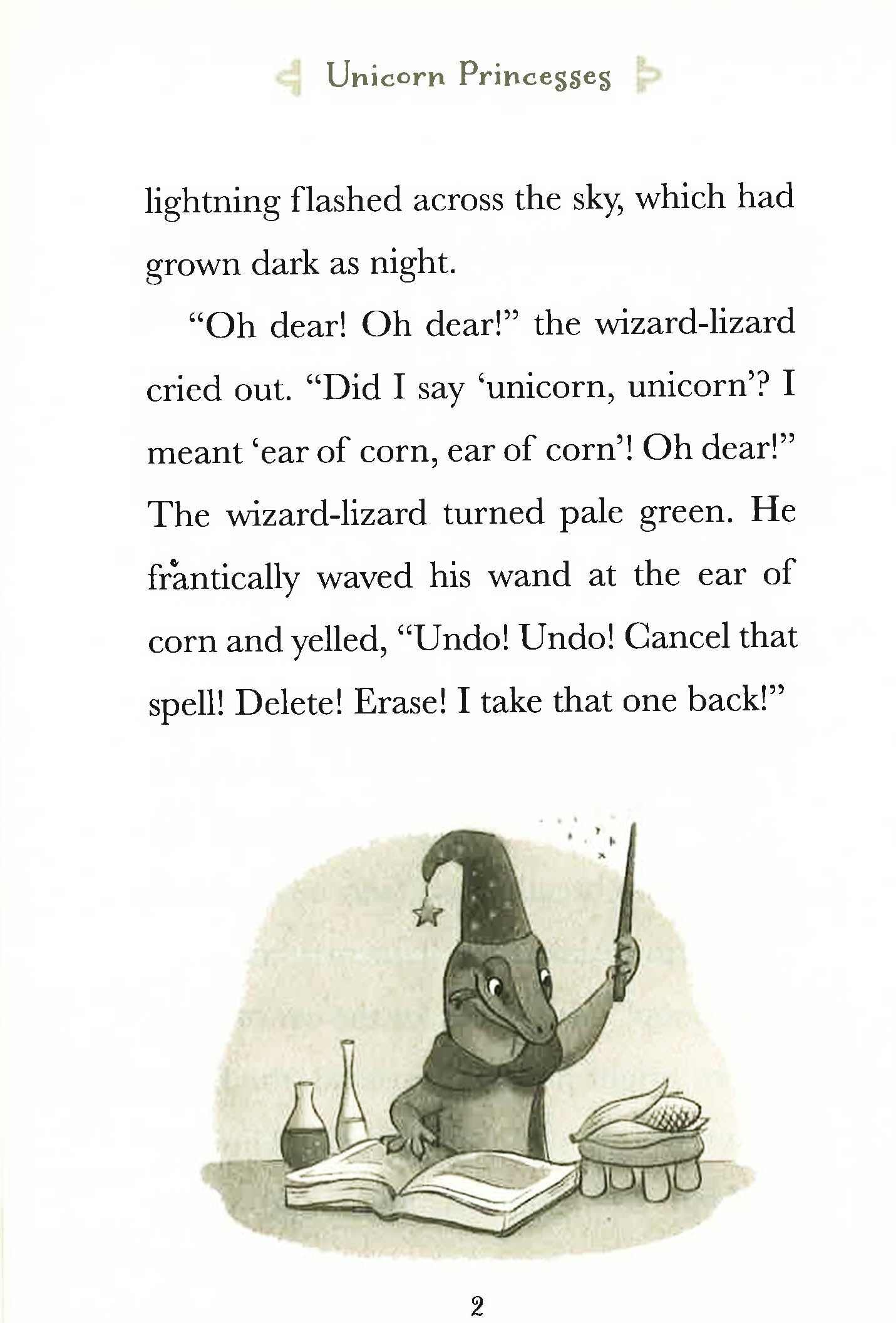 Unicorn Princesses

lightning flashed across the sky, which had grown dark as night.

"Oh dear! Oh dear!" the wizard-lizard cried out. "Did I say 'unicorn, unicorn'? I meant 'ear of corn, ear of corn'! Oh dear!" The wizard-lizard turned pale green. He frantically waved his wand at the ear of corn and yelled, "Undo! Undo! Cancel that spell! Delete! Erase! I take that one back!"

2